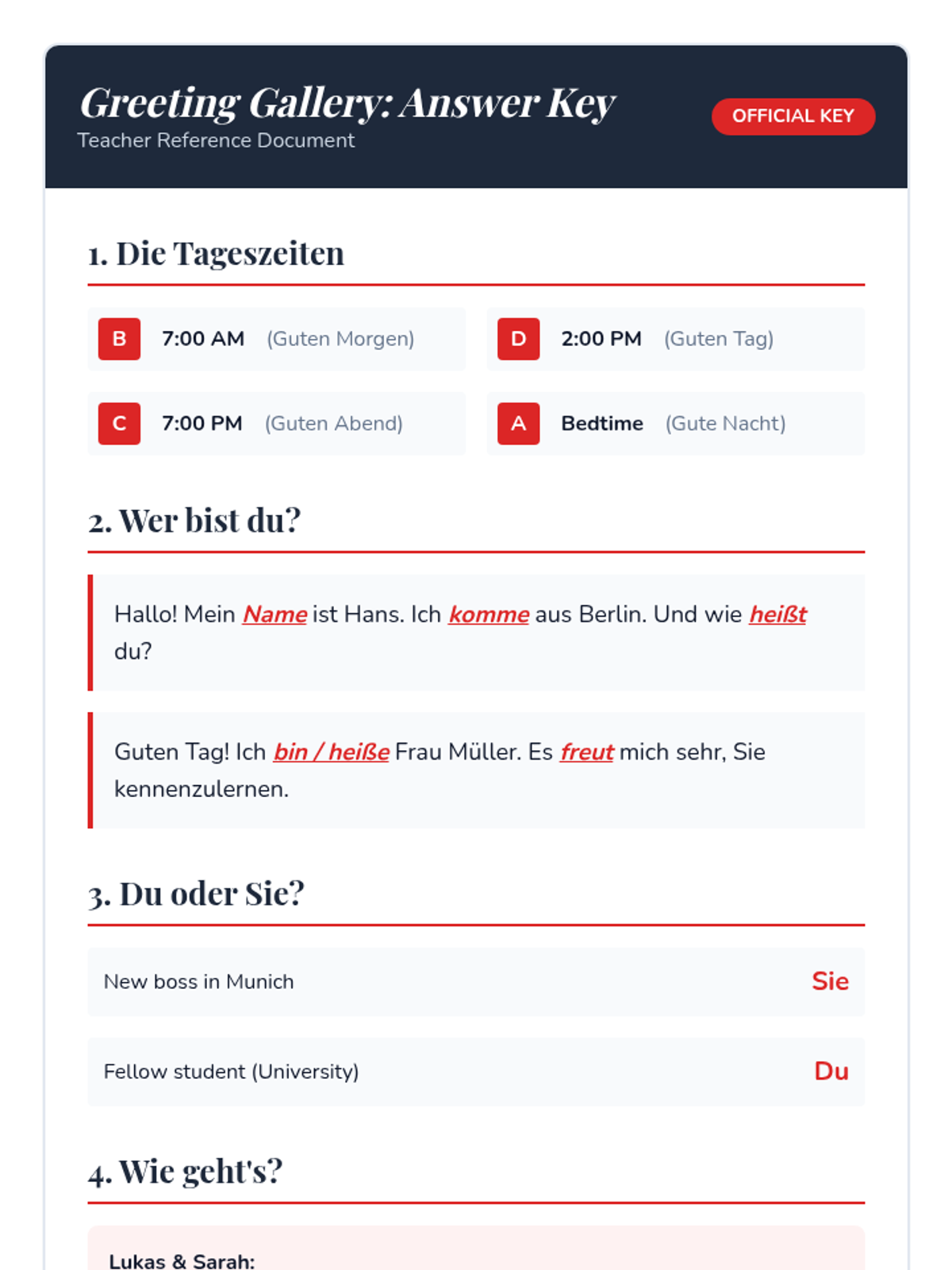 Greeting Gallery: Answer Key
Teacher Reference Document

OFFICIAL KEY

1. Die Tageszeiten

B 7:00 AM (Guten Morgen)

D 2:00 PM (Guten Tag)

C 7:00 PM (Guten Abend)

A Bedtime (Gute Nacht)

2. Wer bist du?

Hallo! Mein Name ist Hans. Ich komme aus Berlin. Und wie heißt du?

Guten Tag! Ich bin / heiße Frau Müller. Es freut mich sehr, Sie kennenzulernen.

3. Du oder Sie?

New boss in Munich Sie

Fellow student (University) Du

4. Wie geht's?

Lukas & Sarah: